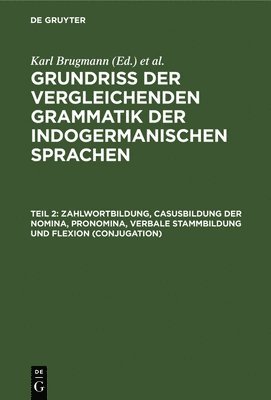 DE GRUYTER

Karl Brugmann (Ed.) et al.

GRUNDRISS DER VERGLEICHENDEN GRAMMATIK DER INDOGERMANISCHEN SPRACHEN

TEIL 2: ZAHLWORTBILDUNG, CASUSBILDUNG DER NOMINA, PRONOMINA, VERBALE STAMMBILDUNG UND FLEXION (CONJUGATION)

DE G